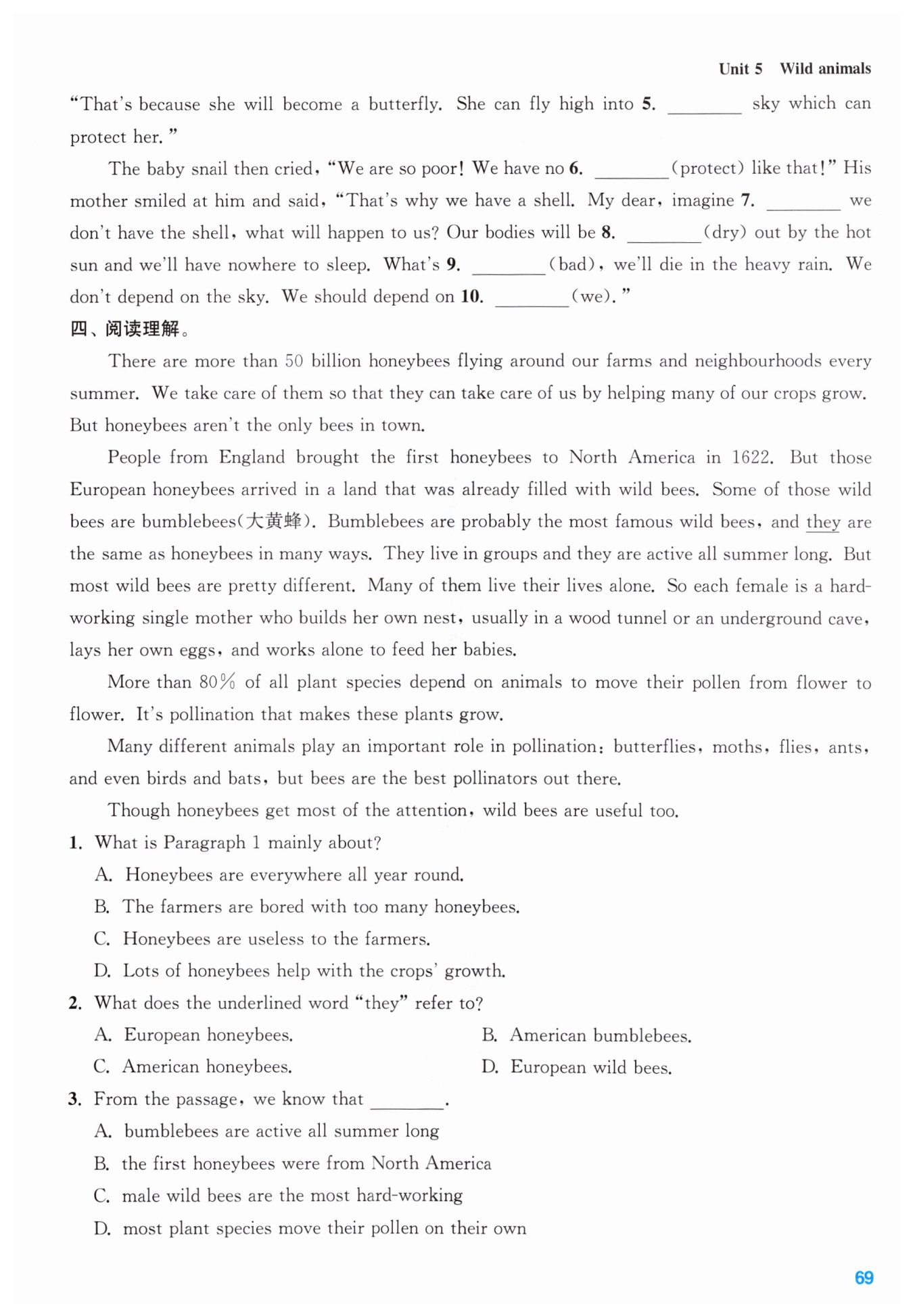 Unit 5 Wild animals

"That's because she will become a butterfly. She can fly high into 5. ________ sky which can protect her."

The baby snail then cried, "We are so poor! We have no 6. ________(protect) like that!" His mother smiled at him and said, "That's why we have a shell. My dear, imagine 7. ________ we don't have the shell, what will happen to us? Our bodies will be 8. ________(dry) out by the hot sun and we'll have nowhere to sleep. What's 9. ________(bad), we'll die in the heavy rain. We don't depend on the sky. We should depend on 10. ________(we)."

四、阅读理解。

There are more than 50 billion honeybees flying around our farms and neighbourhoods every summer. We take care of them so that they can take care of us by helping many of our crops grow. But honeybees aren't the only bees in town.

People from England brought the first honeybees to North America in 1622. But those European honeybees arrived in a land that was already filled with wild bees. Some of those wild bees are bumblebees(大黄蜂). Bumblebees are probably the most famous wild bees, and they are the same as honeybees in many ways. They live in groups and they are active all summer long. But most wild bees are pretty different. Many of them live their lives alone. So each female is a hard-working single mother who builds her own nest, usually in a wood tunnel or an underground cave, lays her own eggs, and works alone to feed her babies.

More than 80% of all plant species depend on animals to move their pollen from flower to flower. It's pollination that makes these plants grow.

Many different animals play an important role in pollination: butterflies, moths, flies, ants, and even birds and bats, but bees are the best pollinators out there.

Though honeybees get most of the attention, wild bees are useful too.

1. What is Paragraph 1 mainly about?
A. Honeybees are everywhere all year round.
B. The farmers are bored with too many honeybees.
C. Honeybees are useless to the farmers.
D. Lots of honeybees help with the crops' growth.

2. What does the underlined word "they" refer to?
A. European honeybees.
B. American bumblebees.
C. American honeybees.
D. European wild bees.

3. From the passage, we know that ________.
A. bumblebees are active all summer long
B. the first honeybees were from North America
C. male wild bees are the most hard-working
D. most plant species move their pollen on their own

69